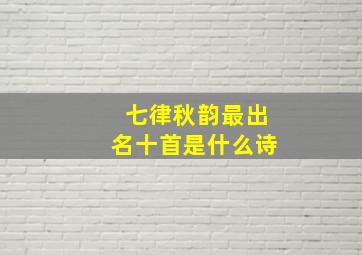 七律秋韵最出名十首是什么诗